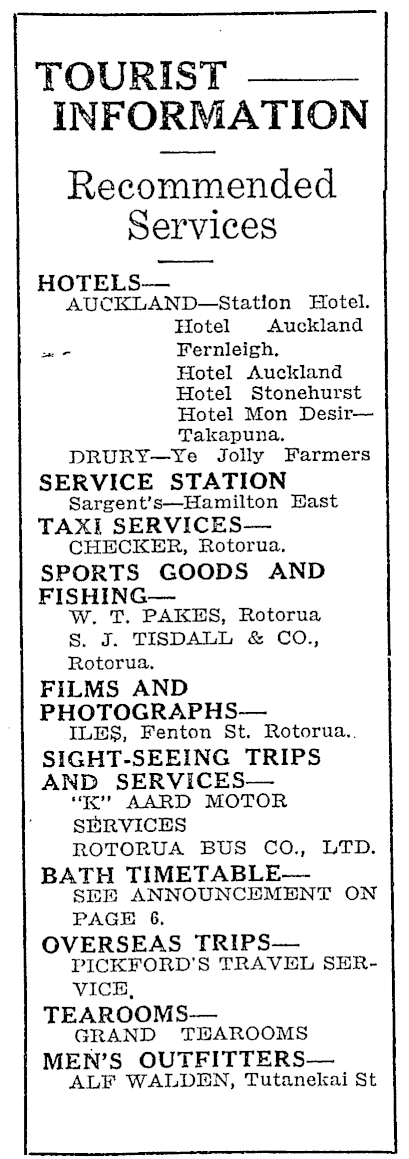 TOURIST —— INFORMATION

Recommended Services

HOTELS—
AUCKLAND—Station Hotel.
Hotel Auckland
Fernleigh.
Hotel Auckland
Hotel Stonehurst
Hotel Mon Desir—Takapuna.
DRURY—Ye Jolly Farmers

SERVICE STATION
Sargent's—Hamilton East

TAXI SERVICES—
CHECKER, Rotorua.

SPORTS GOODS AND FISHING—
W. T. PAKES, Rotorua
S. J. TISDALL & CO., Rotorua.

FILMS AND PHOTOGRAPHS—
ILES, Fenton St. Rotorua.

SIGHT-SEEING TRIPS AND SERVICES—
"K" AARD MOTOR SERVICES
ROTORUA BUS CO., LTD.

BATH TIMETABLE—
SEE ANNOUNCEMENT ON PAGE 6.

OVERSEAS TRIPS—
PICKFORD'S TRAVEL SERVICE.

TEAROOMS—
GRAND TEAROOMS

MEN'S OUTFITTERS—
ALF WALDEN, Tutanekai St